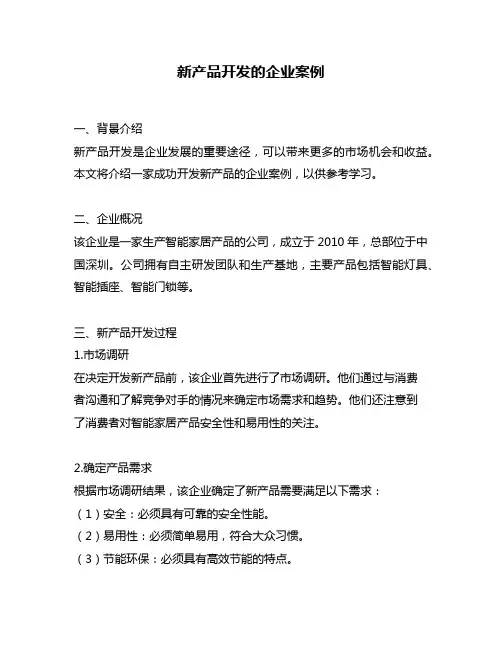 新产品开发的企业案例

一、背景介绍
新产品开发是企业发展的重要途径，可以带来更多的市场机会和收益。本文将介绍一家成功开发新产品的企业案例，以供参考学习。

二、企业概况
该企业是一家生产智能家居产品的公司，成立于 2010 年，总部位于中国深圳。公司拥有自主研发团队和生产基地，主要产品包括智能灯具、智能插座、智能门锁等。

三、新产品开发过程
1.市场调研
在决定开发新产品前，该企业首先进行了市场调研。他们通过与消费者沟通和了解竞争对手的情况来确定市场需求和趋势。他们还注意到了消费者对智能家居产品安全性和易用性的关注。

2.确定产品需求
根据市场调研结果，该企业确定了新产品需要满足以下需求：
（1）安全：必须具有可靠的安全性能。
（2）易用性：必须简单易用，符合大众习惯。
（3）节能环保：必须具有高效节能的特点。